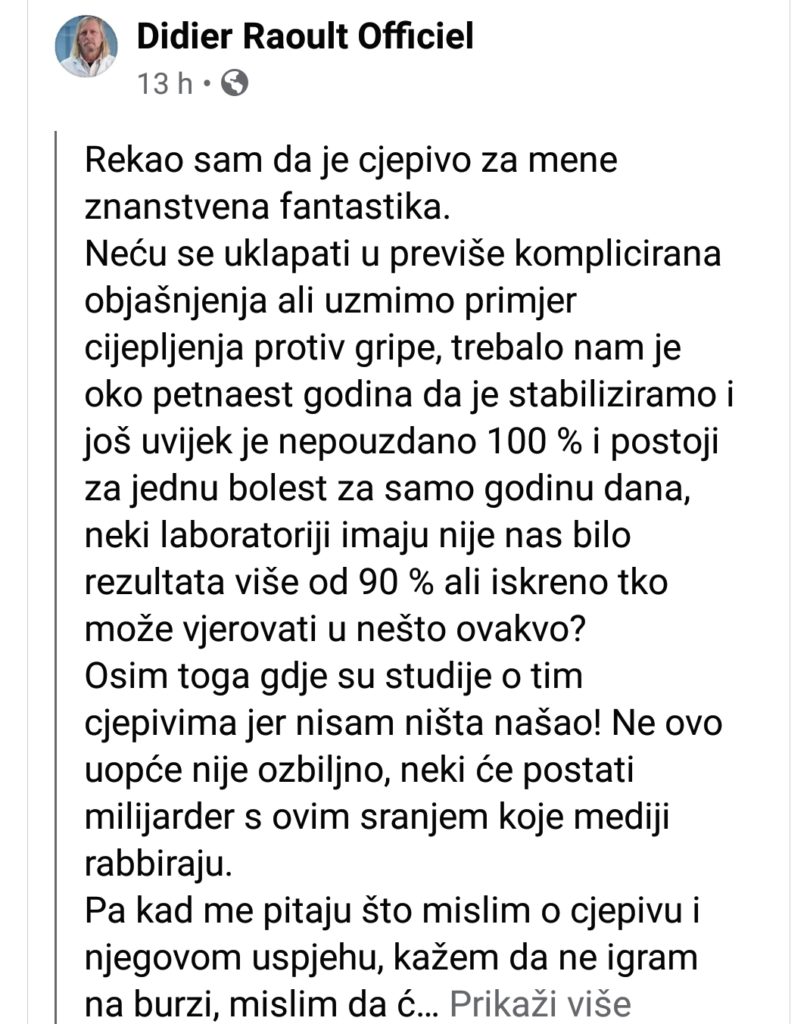 Didier Raoult Officiel
13 h •

Rekao sam da je cjepivo za mene znanstvena fantastika.
Neću se uklapati u previše komplicirana objašnjenja ali uzmimo primjer cijepljenja protiv gripe, trebalo nam je oko petnaest godina da je stabiliziramo i još uvijek je nepouzdano 100 % i postoji za jednu bolest za samo godinu dana, neki laboratoriji imaju nije nas bilo rezultata više od 90 % ali iskreno tko može vjerovati u nešto ovakvo?
Osim toga gdje su studije o tim cjepivima jer nisam ništa našao! Ne ovo uopće nije ozbiljno, neki će postati milijarder s ovim sranjem koje mediji rabbiraju.
Pa kad me pitaju što mislim o cjepivu i njegovom uspjehu, kažem da ne igram na burzi, mislim da ć... Prikaži više